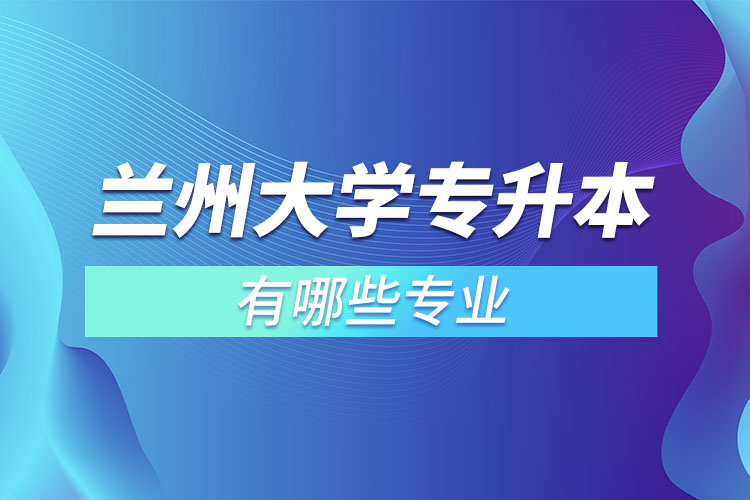 兰州大学专升本

有哪些专业